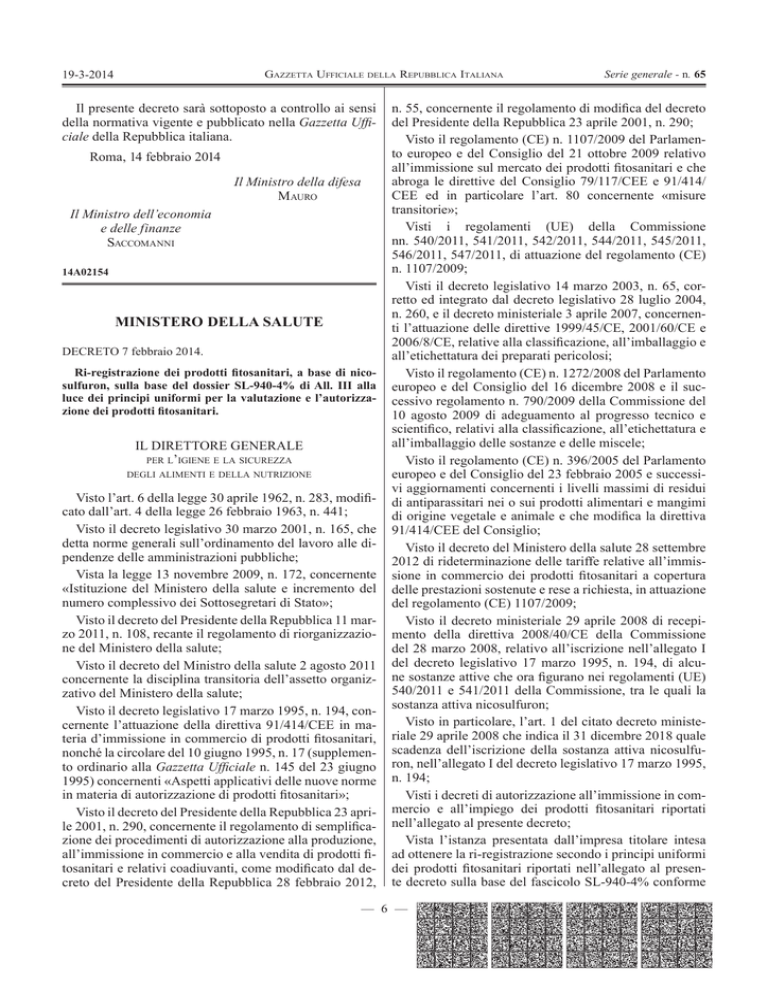 19-3-2014 Gazzetta Ufficiale della Repubblica Italiana Serie generale - n. 65

Il presente decreto sarà sottoposto a controllo ai sensi della normativa vigente e pubblicato nella Gazzetta Ufficiale della Repubblica italiana.

Roma, 14 febbraio 2014

Il Ministro della difesa
Mauro

Il Ministro dell'economia
e delle finanze
Saccomanni

14A02154

MINISTERO DELLA SALUTE

DECRETO 7 febbraio 2014.

Ri-registrazione dei prodotti fitosanitari, a base di nicosulfuron, sulla base del dossier SL-940-4% di All. III alla luce dei principi uniformi per la valutazione e l'autorizzazione dei prodotti fitosanitari.

IL DIRETTORE GENERALE
per l'igiene e la sicurezza
degli alimenti e della nutrizione

Visto l'art. 6 della legge 30 aprile 1962, n. 283, modificato dall'art. 4 della legge 26 febbraio 1963, n. 441;

Visto il decreto legislativo 30 marzo 2001, n. 165, che detta norme generali sull'ordinamento del lavoro alle dipendenze delle amministrazioni pubbliche;

Vista la legge 13 novembre 2009, n. 172, concernente «Istituzione del Ministero della salute e incremento del numero complessivo dei Sottosegretari di Stato»;

Visto il decreto del Presidente della Repubblica 11 marzo 2011, n. 108, recante il regolamento di riorganizzazione del Ministero della salute;

Visto il decreto del Ministro della salute 2 agosto 2011 concernente la disciplina transitoria dell'assetto organizzativo del Ministero della salute;

Visto il decreto legislativo 17 marzo 1995, n. 194, concernente l'attuazione della direttiva 91/414/CEE in materia d'immissione in commercio di prodotti fitosanitari, nonché la circolare del 10 giugno 1995, n. 17 (supplemento ordinario alla Gazzetta Ufficiale n. 145 del 23 giugno 1995) concernenti «Aspetti applicativi delle nuove norme in materia di autorizzazione di prodotti fitosanitari»;

Visto il decreto del Presidente della Repubblica 23 aprile 2001, n. 290, concernente il regolamento di semplificazione dei procedimenti di autorizzazione alla produzione, all'immissione in commercio e alla vendita di prodotti fitosanitari e relativi coadiuvanti, come modificato dal decreto del Presidente della Repubblica 28 febbraio 2012, n. 55, concernente il regolamento di modifica del decreto del Presidente della Repubblica 23 aprile 2001, n. 290;

Visto il regolamento (CE) n. 1107/2009 del Parlamento europeo e del Consiglio del 21 ottobre 2009 relativo all'immissione sul mercato dei prodotti fitosanitari e che abroga le direttive del Consiglio 79/117/CEE e 91/414/CEE ed in particolare l'art. 80 concernente «misure transitorie»;

Visti i regolamenti (UE) della Commissione nn. 540/2011, 541/2011, 542/2011, 544/2011, 545/2011, 546/2011, 547/2011, di attuazione del regolamento (CE) n. 1107/2009;

Visti il decreto legislativo 14 marzo 2003, n. 65, corretto ed integrato dal decreto legislativo 28 luglio 2004, n. 260, e il decreto ministeriale 3 aprile 2007, concernenti l'attuazione delle direttive 1999/45/CE, 2001/60/CE e 2006/8/CE, relative alla classificazione, all'imballaggio e all'etichettatura dei preparati pericolosi;

Visto il regolamento (CE) n. 1272/2008 del Parlamento europeo e del Consiglio del 16 dicembre 2008 e il successivo regolamento n. 790/2009 della Commissione del 10 agosto 2009 di adeguamento al progresso tecnico e scientifico, relativi alla classificazione, all'etichettatura e all'imballaggio delle sostanze e delle miscele;

Visto il regolamento (CE) n. 396/2005 del Parlamento europeo e del Consiglio del 23 febbraio 2005 e successivi aggiornamenti concernenti i livelli massimi di residui di antiparassitari nei o sui prodotti alimentari e mangimi di origine vegetale e animale e che modifica la direttiva 91/414/CEE del Consiglio;

Visto il decreto del Ministero della salute 28 settembre 2012 di rideterminazione delle tariffe relative all'immissione in commercio dei prodotti fitosanitari a copertura delle prestazioni sostenute e rese a richiesta, in attuazione del regolamento (CE) 1107/2009;

Visto il decreto ministeriale 29 aprile 2008 di recepimento della direttiva 2008/40/CE della Commissione del 28 marzo 2008, relativo all'iscrizione nell'allegato I del decreto legislativo 17 marzo 1995, n. 194, di alcune sostanze attive che ora figurano nei regolamenti (UE) 540/2011 e 541/2011 della Commissione, tra le quali la sostanza attiva nicosulfuron;

Visto in particolare, l'art. 1 del citato decreto ministeriale 29 aprile 2008 che indica il 31 dicembre 2018 quale scadenza dell'iscrizione della sostanza attiva nicosulfuron, nell'allegato I del decreto legislativo 17 marzo 1995, n. 194;

Visti i decreti di autorizzazione all'immissione in commercio e all'impiego dei prodotti fitosanitari riportati nell'allegato al presente decreto;

Vista l'istanza presentata dall'impresa titolare intesa ad ottenere la ri-registrazione secondo i principi uniformi dei prodotti fitosanitari riportati nell'allegato al presente decreto sulla base del fascicolo SL-940-4% conforme

— 6 —